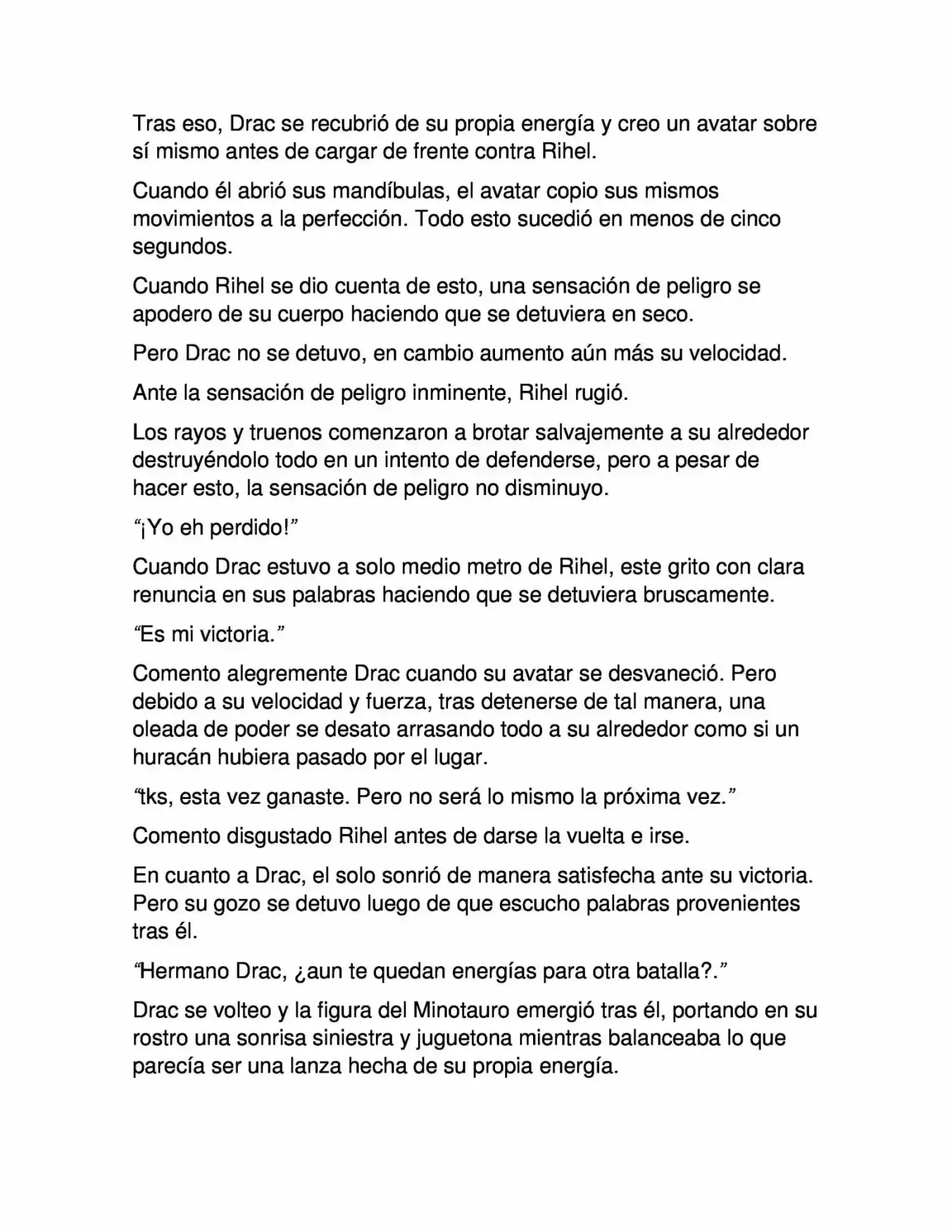 Tras eso, Drac se recubrió de su propia energía y creo un avatar sobre sí mismo antes de cargar de frente contra Rihel.

Cuando él abrió sus mandíbulas, el avatar copio sus mismos movimientos a la perfección. Todo esto sucedió en menos de cinco segundos.

Cuando Rihel se dio cuenta de esto, una sensación de peligro se apodero de su cuerpo haciendo que se detuviera en seco.

Pero Drac no se detuvo, en cambio aumento aún más su velocidad.

Ante la sensación de peligro inminente, Rihel rugió.

Los rayos y truenos comenzaron a brotar salvajemente a su alrededor destruyéndolo todo en un intento de defenderse, pero a pesar de hacer esto, la sensación de peligro no disminuyo.

“¡Yo eh perdido!”

Cuando Drac estuvo a solo medio metro de Rihel, este grito con clara renuncia en sus palabras haciendo que se detuviera bruscamente.

“Es mi victoria.”

Comento alegremente Drac cuando su avatar se desvaneció. Pero debido a su velocidad y fuerza, tras detenerse de tal manera, una oleada de poder se desato arrasando todo a su alrededor como si un huracán hubiera pasado por el lugar.

“tks, esta vez ganaste. Pero no será lo mismo la próxima vez.”

Comento disgustado Rihel antes de darse la vuelta e irse.

En cuanto a Drac, el solo sonrió de manera satisfecha ante su victoria. Pero su gozo se detuvo luego de que escucho palabras provenientes tras él.

“Hermano Drac, ¿aun te quedan energías para otra batalla?.”

Drac se volteo y la figura del Minotauro emergió tras él, portando en su rostro una sonrisa siniestra y juguetona mientras balanceaba lo que parecía ser una lanza hecha de su propia energía.